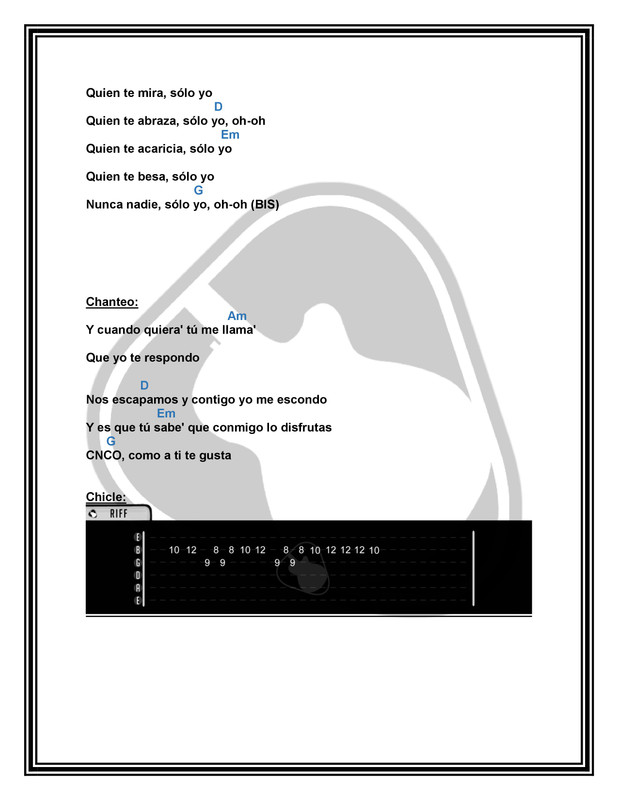 Quien te mira, sólo yo
D
Quien te abraza, sólo yo, oh-oh
Em
Quien te acaricia, sólo yo

Quien te besa, sólo yo
G
Nunca nadie, sólo yo, oh-oh (BIS)

Chanteo:
Am
Y cuando quiera' tú me llama'

Que yo te respondo

D
Nos escapamos y contigo yo me escondo
Em
Y es que tú sabe' que conmigo lo disfrutas
G
CNCO, como a ti te gusta

Chicle:
RIFF

E
B 10 12 8 8 10 12 8 8 10 12 12 12 10
G 9 9 9 9
D
A
E